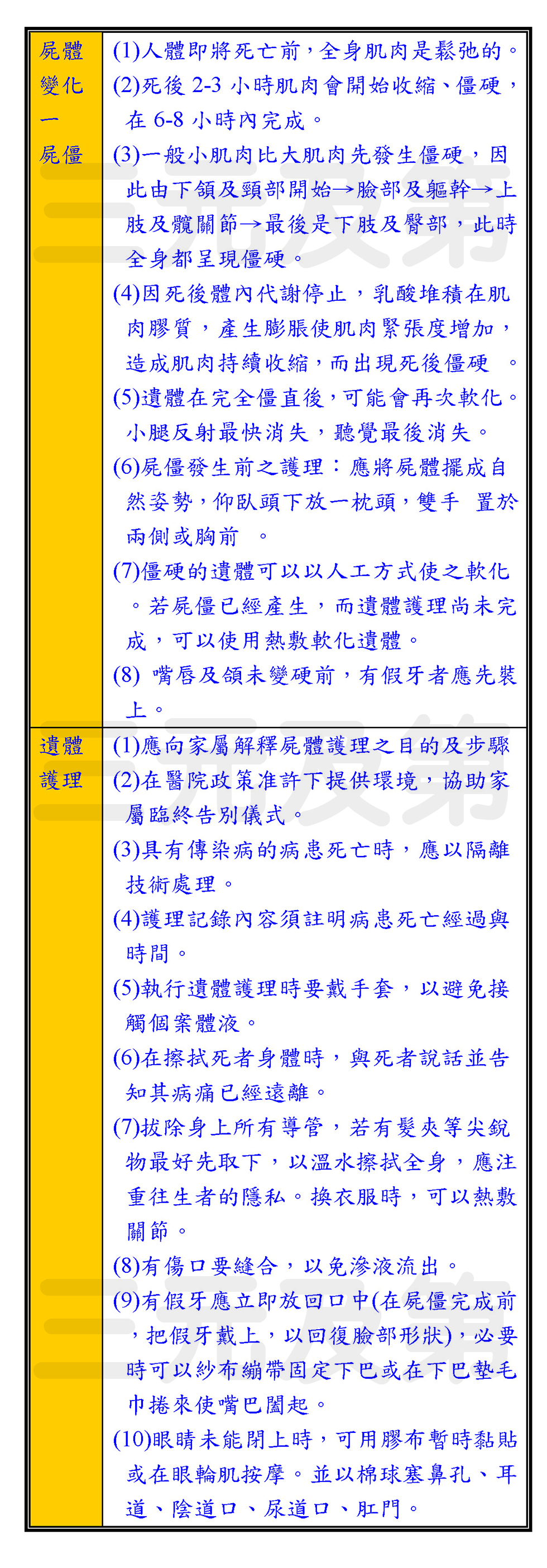 | 屍體變化一屍僵 | (1)人體即將死亡前，全身肌肉是鬆弛的。 (2)死後 2-3 小時肌肉會開始收縮、僵硬，在 6-8 小時內完成。 (3)一般小肌肉比大肌肉先發生僵硬，因此由下頜及頸部開始→臉部及軀幹→上肢及髖關節→最後是下肢及臀部，此時全身都呈現僵硬。 (4)因死後體內代謝停止，乳酸堆積在肌肉膠質，產生膨脹使肌肉緊張度增加，造成肌肉持續收縮，而出現死後僵硬 。 (5)遺體在完全僵直後，可能會再次軟化。小腿反射最快消失，聽覺最後消失。 (6)屍僵發生前之護理：應將屍體擺成自然姿勢，仰臥頭下放一枕頭，雙手 置於兩側或胸前 。 (7)僵硬的遺體可以以人工方式使之軟化。若屍僵已經產生，而遺體護理尚未完成，可以使用熱敷軟化遺體。 (8) 嘴唇及頜未變硬前，有假牙者應先裝上。 |
|---|---|
| 遺體護理 | (1)應向家屬解釋屍體護理之目的及步驟 (2)在醫院政策准許下提供環境，協助家屬臨終告別儀式。 (3)具有傳染病的病患死亡時，應以隔離技術處理。 (4)護理記錄內容須註明病患死亡經過與時間。 (5)執行遺體護理時要戴手套，以避免接觸個案體液。 (6)在擦拭死者身體時，與死者說話並告知其病痛已經遠離。 (7)拔除身上所有導管，若有髮夾等尖銳物最好先取下，以溫水擦拭全身，應注重往生者的隱私。換衣服時，可以熱敷關節。 (8)有傷口要縫合，以免滲液流出。 (9)有假牙應立即放回口中(在屍僵完成前，把假牙戴上，以回復臉部形狀)，必要時可以紗布繃帶固定下巴或在下巴墊毛巾捲來使嘴巴闔起。 (10)眼睛未能閉上時，可用膠布暫時黏貼或在眼輪肌按摩。並以棉球塞鼻孔、耳道、陰道口、尿道口、肛門。 |